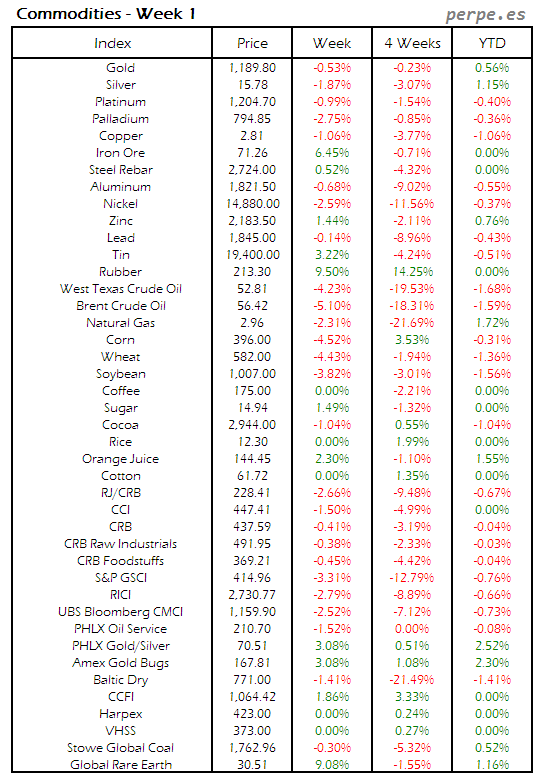 Commodities - Week 1

perpe.es

| Index | Price | Week | 4 Weeks | YTD |
|---|---|---|---|---|
| Gold | 1,189.80 | -0.53% | -0.23% | 0.56% |
| Silver | 15.78 | -1.87% | -3.07% | 1.15% |
| Platinum | 1,204.70 | -0.99% | -1.54% | -0.40% |
| Palladium | 794.85 | -2.75% | -0.85% | -0.36% |
| Copper | 2.81 | -1.06% | -3.77% | -1.06% |
| Iron Ore | 71.26 | 6.45% | -0.71% | 0.00% |
| Steel Rebar | 2,724.00 | 0.52% | -4.32% | 0.00% |
| Aluminum | 1,821.50 | -0.68% | -9.02% | -0.55% |
| Nickel | 14,880.00 | -2.59% | -11.56% | -0.37% |
| Zinc | 2,183.50 | 1.44% | -2.11% | 0.76% |
| Lead | 1,845.00 | -0.14% | -8.96% | -0.43% |
| Tin | 19,400.00 | 3.22% | -4.24% | -0.51% |
| Rubber | 213.30 | 9.50% | 14.25% | 0.00% |
| West Texas Crude Oil | 52.81 | -4.23% | -19.53% | -1.68% |
| Brent Crude Oil | 56.42 | -5.10% | -18.31% | -1.59% |
| Natural Gas | 2.96 | -2.31% | -21.69% | 1.72% |
| Corn | 396.00 | -4.52% | 3.53% | -0.31% |
| Wheat | 582.00 | -4.43% | -1.94% | -1.36% |
| Soybean | 1,007.00 | -3.82% | -3.01% | -1.56% |
| Coffee | 175.00 | 0.00% | -2.21% | 0.00% |
| Sugar | 14.94 | 1.49% | -1.32% | 0.00% |
| Cocoa | 2,944.00 | -1.04% | 0.55% | -1.04% |
| Rice | 12.30 | 0.00% | 1.99% | 0.00% |
| Orange Juice | 144.45 | 2.30% | -1.10% | 1.55% |
| Cotton | 61.72 | 0.00% | 1.35% | 0.00% |
| RJ/CRB | 228.41 | -2.66% | -9.48% | -0.67% |
| CCI | 447.41 | -1.50% | -4.99% | 0.00% |
| CRB | 437.59 | -0.41% | -3.19% | -0.04% |
| CRB Raw Industrials | 491.95 | -0.38% | -2.33% | -0.03% |
| CRB Foodstuffs | 369.21 | -0.45% | -4.42% | -0.04% |
| S&P GSCI | 414.96 | -3.31% | -12.79% | -0.76% |
| RICI | 2,730.77 | -2.79% | -8.89% | -0.66% |
| UBS Bloomberg CMCI | 1,159.90 | -2.52% | -7.12% | -0.73% |
| PHLX Oil Service | 210.70 | -1.52% | 0.00% | -0.08% |
| PHLX Gold/Silver | 70.51 | 3.08% | 0.51% | 2.52% |
| Amex Gold Bugs | 167.81 | 3.08% | 1.08% | 2.30% |
| Baltic Dry | 771.00 | -1.41% | -21.49% | -1.41% |
| CCFI | 1,064.42 | 1.86% | 3.33% | 0.00% |
| Harpex | 423.00 | 0.00% | 0.24% | 0.00% |
| VHSS | 373.00 | 0.00% | 0.27% | 0.00% |
| Stowe Global Coal | 1,762.96 | -0.30% | -5.32% | 0.52% |
| Global Rare Earth | 30.51 | 9.08% | -1.55% | 1.16% |